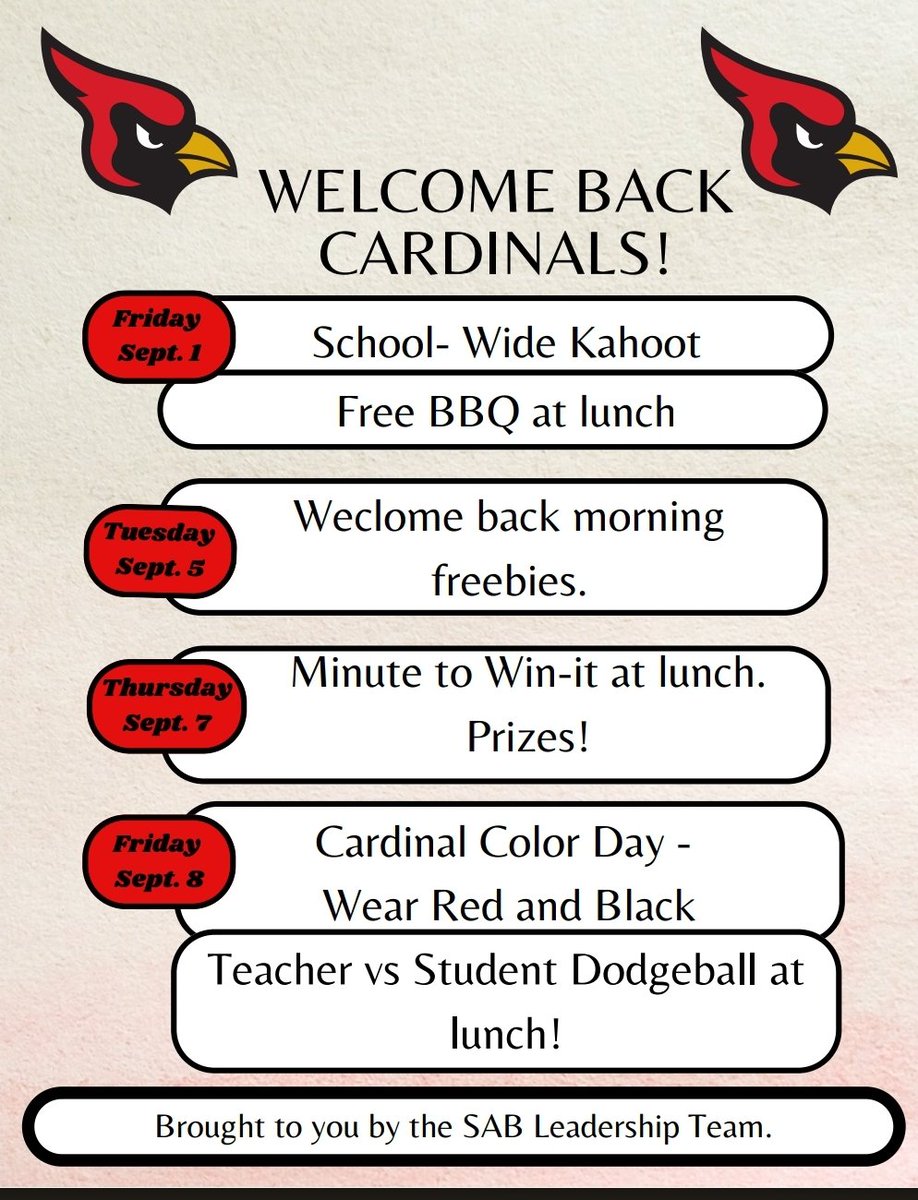 WELCOME BACK CARDINALS!

Friday Sept. 1

School- Wide Kahoot

Free BBQ at lunch

Tuesday Sept. 5

Weclome back morning freebies.

Thursday Sept. 7

Minute to Win-it at lunch. Prizes!

Friday Sept. 8

Cardinal Color Day - Wear Red and Black

Teacher vs Student Dodgeball at lunch!

Brought to you by the SAB Leadership Team.